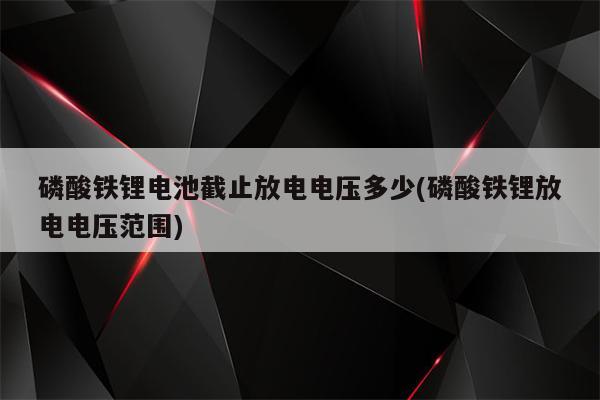 磷酸铁锂电池截止放电电压多少(磷酸铁锂放电电压范围)